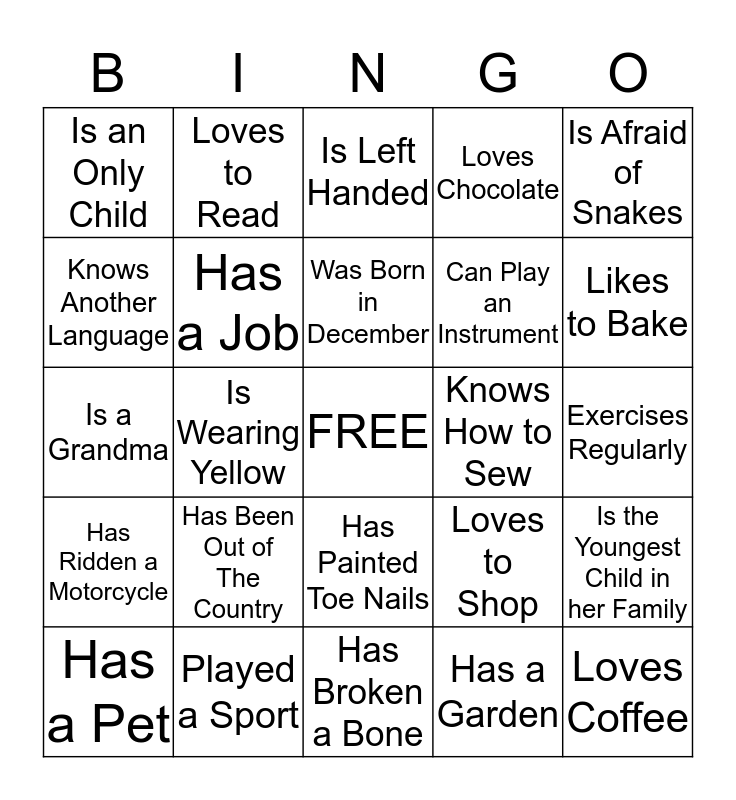 | B | I | N | G | O |
|---|---|---|---|---|
| Is an Only Child | Loves to Read | Is Left Handed | Loves Chocolate | Is Afraid of Snakes |
| Knows Another Language | Has a Job | Was Born in December | Can Play an Instrument | Likes to Bake |
| Is a Grandma | Is Wearing Yellow | FREE | Knows How to Sew | Exercises Regularly |
| Has Ridden a Motorcycle | Has Been Out of The Country | Has Painted Toe Nails | Loves to Shop | Is the Youngest Child in her Family |
| Has a Pet | Played a Sport | Has Broken a Bone | Has a Garden | Loves Coffee |